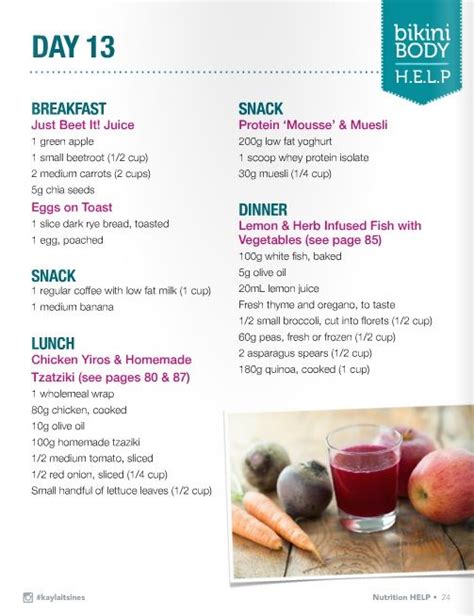 DAY 13

bikini
BODY
H.E.L.P

BREAKFAST
Just Beet It! Juice
1 green apple
1 small beetroot (1/2 cup)
2 medium carrots (2 cups)
5g chia seeds

Eggs on Toast
1 slice dark rye bread, toasted
1 egg, poached

SNACK
1 regular coffee with low fat milk (1 cup)
1 medium banana

LUNCH
Chicken Yiros & Homemade Tzatziki (see pages 80 & 87)
1 wholemeal wrap
80g chicken, cooked
10g olive oil
100g homemade tzaziki
1/2 medium tomato, sliced
1/2 red onion, sliced (1/4 cup)
Small handful of lettuce leaves (1/2 cup)

SNACK
Protein 'Mousse' & Muesli
200g low fat yoghurt
1 scoop whey protein isolate
30g muesli (1/4 cup)

DINNER
Lemon & Herb Infused Fish with Vegetables (see page 85)
100g white fish, baked
5g olive oil
20mL lemon juice
Fresh thyme and oregano, to taste
1/2 small broccoli, cut into florets (1/2 cup)
60g peas, fresh or frozen (1/2 cup)
2 asparagus spears (1/2 cup)
180g quinoa, cooked (1 cup)

#kaylaitsines

Nutrition HELP • 24